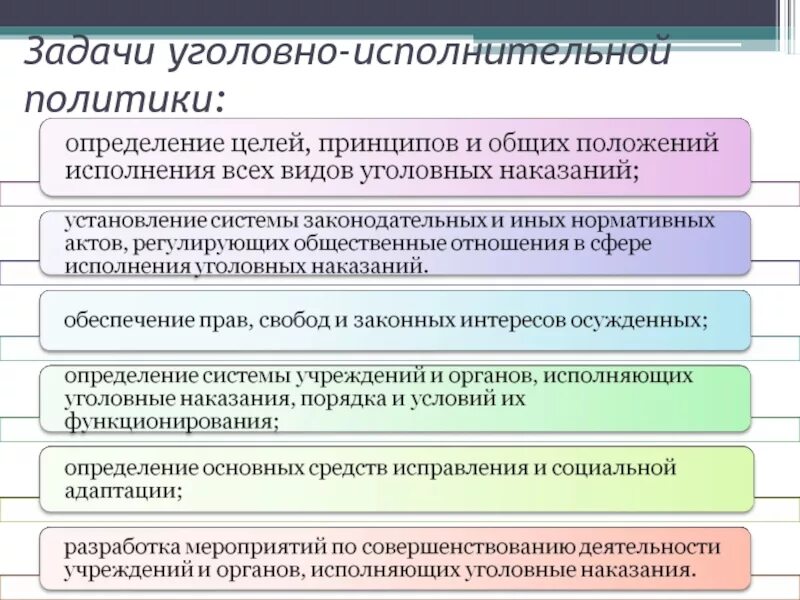 Задачи уголовно-исполнительной политики:

определение целей, принципов и общих положений исполнения всех видов уголовных наказаний;

установление системы законодательных и иных нормативных актов, регулирующих общественные отношения в сфере исполнения уголовных наказаний.

обеспечение прав, свобод и законных интересов осужденных;

определение системы учреждений и органов, исполняющих уголовные наказания, порядка и условий их функционирования;

определение основных средств исправления и социальной адаптации;

разработка мероприятий по совершенствованию деятельности учреждений и органов, исполняющих уголовные наказания.